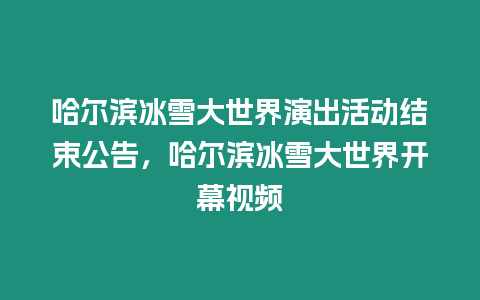 哈尔滨冰雪大世界演出活动结束公告，哈尔滨冰雪大世界开幕视频